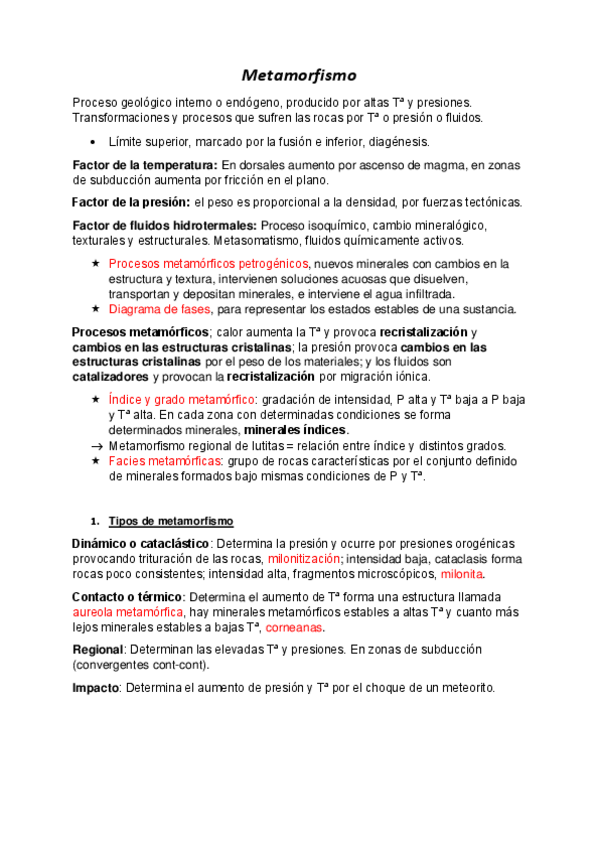 Metamorfismo

Proceso geológico interno o endógeno, producido por altas Tª y presiones. Transformaciones y procesos que sufren las rocas por Tª o presión o fluidos.

• Límite superior, marcado por la fusión e inferior, diagénesis.

Factor de la temperatura: En dorsales aumento por ascenso de magma, en zonas de subducción aumenta por fricción en el plano.

Factor de la presión: el peso es proporcional a la densidad, por fuerzas tectónicas.

Factor de fluidos hidrotermales: Proceso isoquímico, cambio mineralógico, texturales y estructurales. Metasomatismo, fluidos químicamente activos.

★ Procesos metamórficos petrogénicos, nuevos minerales con cambios en la estructura y textura, intervienen soluciones acuosas que disuelven, transportan y depositan minerales, e interviene el agua infiltrada.
★ Diagrama de fases, para representar los estados estables de una sustancia.

Procesos metamórficos; calor aumenta la Tª y provoca recristalización y cambios en las estructuras cristalinas; la presión provoca cambios en las estructuras cristalinas por el peso de los materiales; y los fluidos son catalizadores y provocan la recristalización por migración iónica.

★ Índice y grado metamórfico: gradación de intensidad, P alta y Tª baja a P baja y Tª alta. En cada zona con determinadas condiciones se forma determinados minerales, minerales índices.
→ Metamorfismo regional de lutitas = relación entre índice y distintos grados.
★ Facies metamórficas: grupo de rocas características por el conjunto definido de minerales formados bajo mismas condiciones de P y Tª.

1. Tipos de metamorfismo

Dinámico o cataclástico: Determina la presión y ocurre por presiones orogénicas provocando trituración de las rocas, milonitización; intensidad baja, cataclasis forma rocas poco consistentes; intensidad alta, fragmentos microscópicos, milonita.

Contacto o térmico: Determina el aumento de Tª forma una estructura llamada aureola metamórfica, hay minerales metamórficos estables a altas Tª y cuanto más lejos minerales estables a bajas Tª, corneanas.

Regional: Determinan las elevadas Tª y presiones. En zonas de subducción (convergentes cont-cont).

Impacto: Determina el aumento de presión y Tª por el choque de un meteorito.